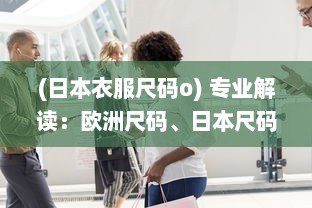 (日本衣服尺码o) 专业解读：欧洲尺码、日本尺码